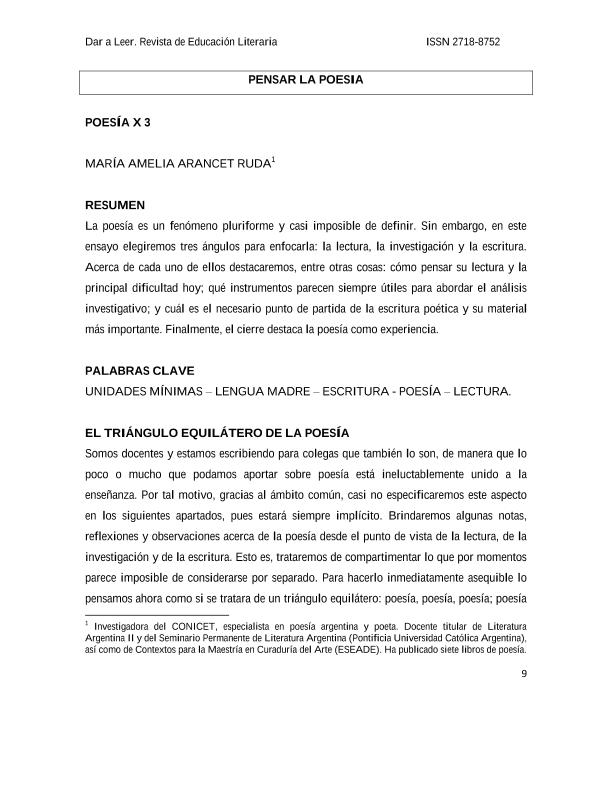 Dar a Leer. Revista de Educación Literaria ISSN 2718-8752

PENSAR LA POESIA

POESÍA X 3

MARÍA AMELIA ARANCET RUDA$^1$

RESUMEN

La poesía es un fenómeno pluriforme y casi imposible de definir. Sin embargo, en este ensayo elegiremos tres ángulos para enfocarla: la lectura, la investigación y la escritura. Acerca de cada uno de ellos destacaremos, entre otras cosas: cómo pensar su lectura y la principal dificultad hoy; qué instrumentos parecen siempre útiles para abordar el análisis investigativo; y cuál es el necesario punto de partida de la escritura poética y su material más importante. Finalmente, el cierre destaca la poesía como experiencia.

PALABRAS CLAVE

UNIDADES MÍNIMAS – LENGUA MADRE – ESCRITURA - POESÍA – LECTURA.

EL TRIÁNGULO EQUILÁTERO DE LA POESÍA

Somos docentes y estamos escribiendo para colegas que también lo son, de manera que lo poco o mucho que podamos aportar sobre poesía está ineluctablemente unido a la enseñanza. Por tal motivo, gracias al ámbito común, casi no especificaremos este aspecto en los siguientes apartados, pues estará siempre implícito. Brindaremos algunas notas, reflexiones y observaciones acerca de la poesía desde el punto de vista de la lectura, de la investigación y de la escritura. Esto es, trataremos de compartimentar lo que por momentos parece imposible de considerarse por separado. Para hacerlo inmediatamente asequible lo pensamos ahora como si se tratara de un triángulo equilátero: poesía, poesía, poesía; poesía

$^1$ Investigadora del CONICET, especialista en poesía argentina y poeta. Docente titular de Literatura Argentina II y del Seminario Permanente de Literatura Argentina (Pontificia Universidad Católica Argentina), así como de Contextos para la Maestría en Curaduría del Arte (ESEADE). Ha publicado siete libros de poesía.

9